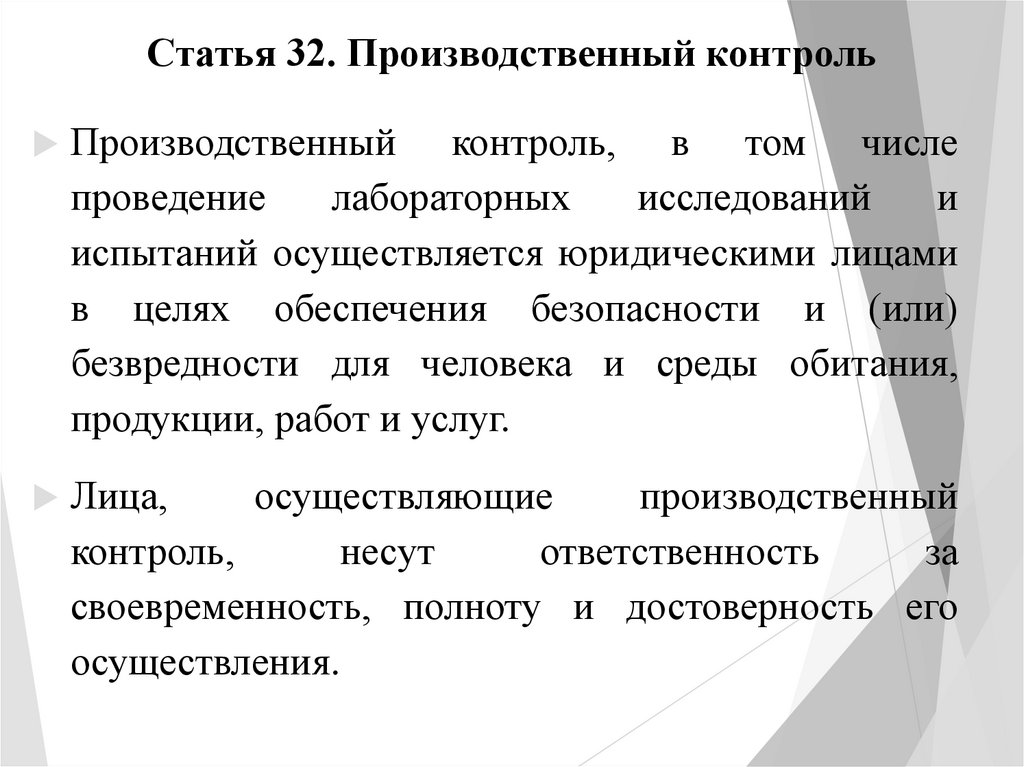 Статья 32. Производственный контроль

Производственный контроль, в том числе проведение лабораторных исследований и испытаний осуществляется юридическими лицами в целях обеспечения безопасности и (или) безвредности для человека и среды обитания, продукции, работ и услуг.

Лица, осуществляющие производственный контроль, несут ответственность за своевременность, полноту и достоверность его осуществления.